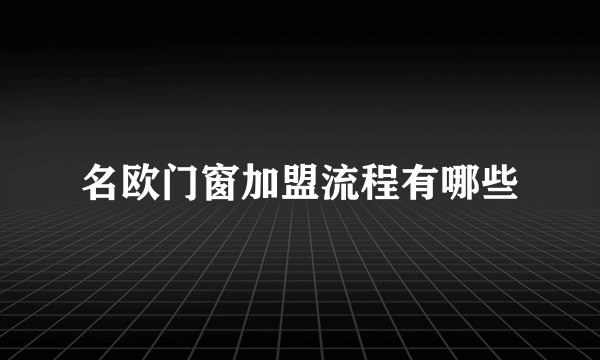 名欧门窗加盟流程有哪些